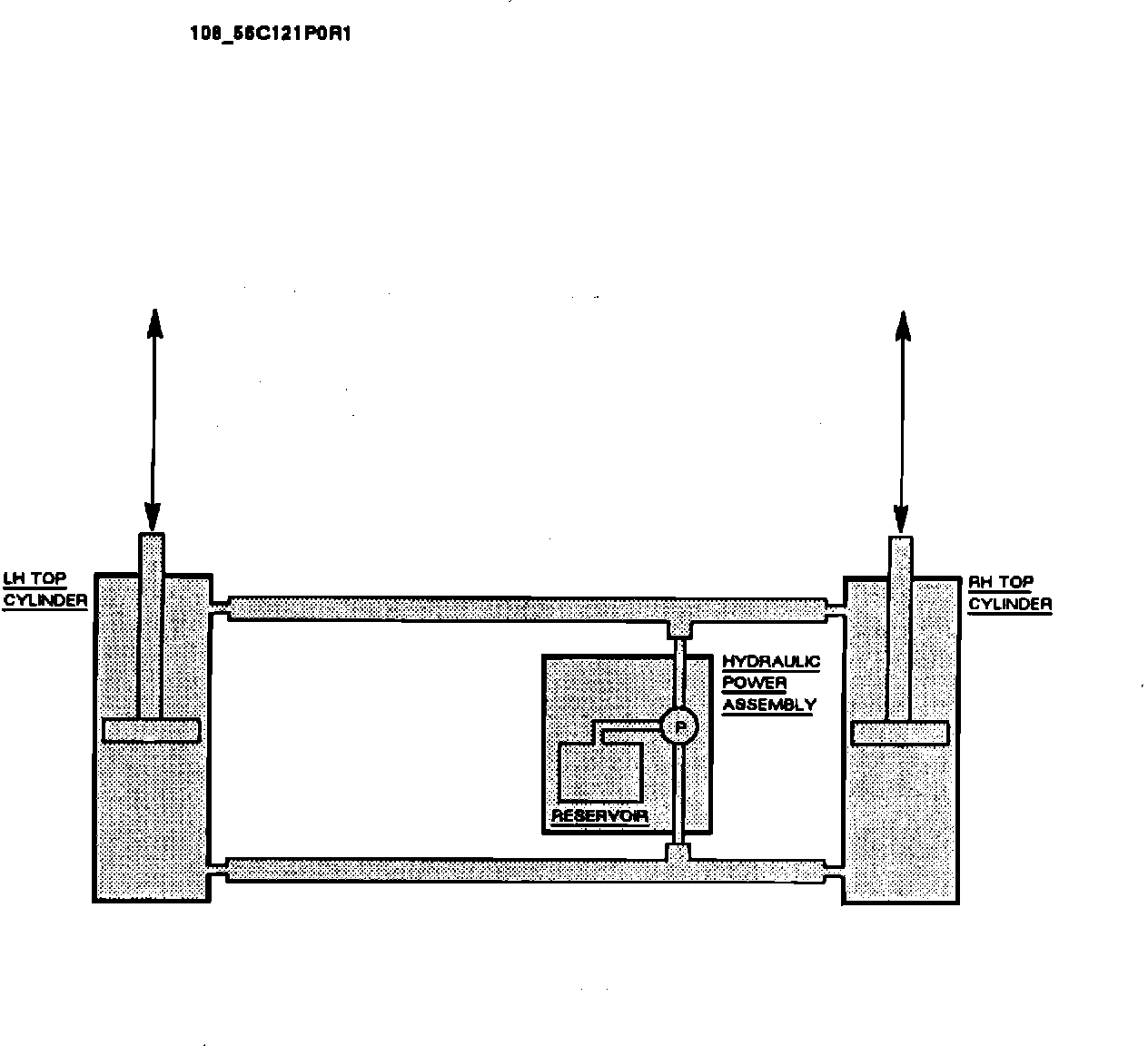 108_56C121P0R1

LH TOP CYLINDER

RH TOP CYLINDER

HYDRAULIC POWER ASSEMBLY

P

RESERVOIR